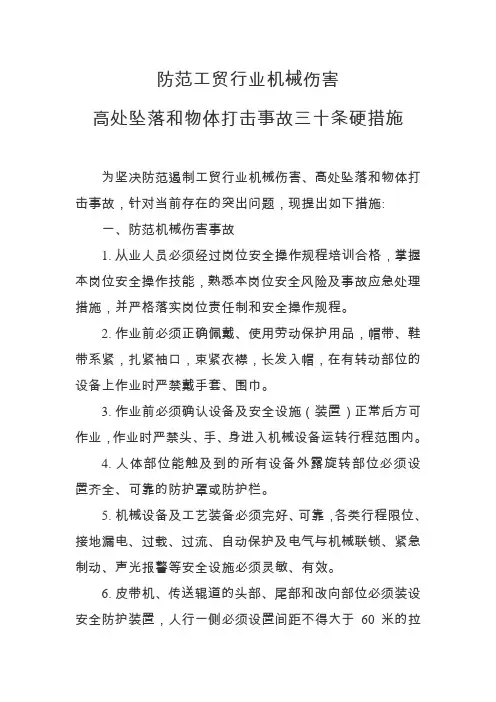 防范工贸行业机械伤害

高处坠落和物体打击事故三十条硬措施

为坚决防范遏制工贸行业机械伤害、高处坠落和物体打击事故，针对当前存在的突出问题，现提出如下措施:

一、防范机械伤害事故

1. 从业人员必须经过岗位安全操作规程培训合格，掌握本岗位安全操作技能，熟悉本岗位安全风险及事故应急处理措施，并严格落实岗位责任制和安全操作规程。

2. 作业前必须正确佩戴、使用劳动保护用品，帽带、鞋带系紧，扎紧袖口，束紧衣襟，长发入帽，在有转动部位的设备上作业时严禁戴手套、围巾。

3. 作业前必须确认设备及安全设施（装置）正常后方可作业，作业时严禁头、手、身进入机械设备运转行程范围内。

4. 人体部位能触及到的所有设备外露旋转部位必须设置齐全、可靠的防护罩或防护栏。

5. 机械设备及工艺装备必须完好、可靠，各类行程限位、接地漏电、过载、过流、自动保护及电气与机械联锁、紧急制动、声光报警等安全设施必须灵敏、有效。

6. 皮带机、传送辊道的头部、尾部和改向部位必须装设安全防护装置，人行一侧必须设置间距不得大于 60 米的拉